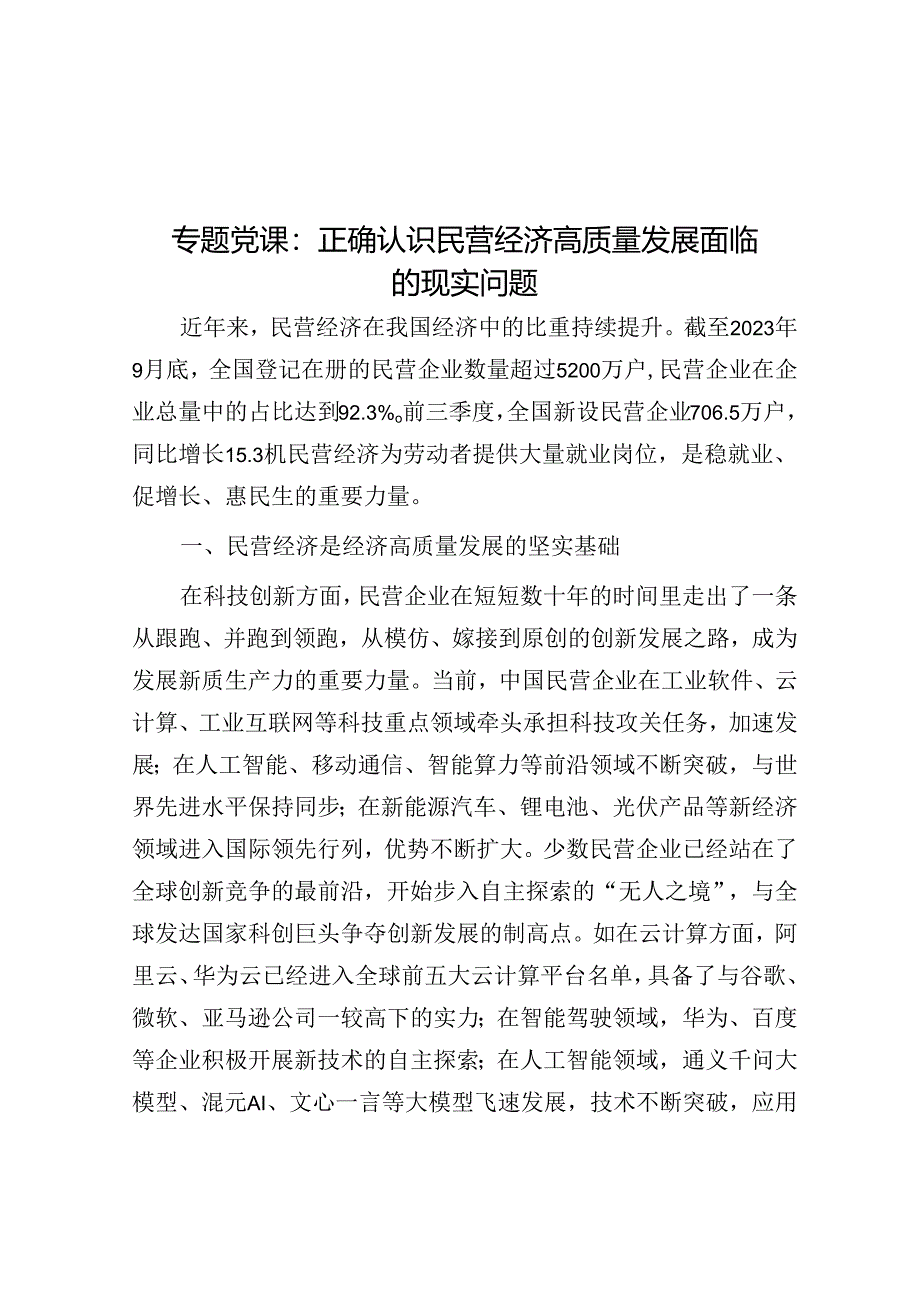 专题党课：正确认识民营经济高质量发展面临的现实问题

近年来，民营经济在我国经济中的比重持续提升。截至2023年9月底，全国登记在册的民营企业数量超过5200万户，民营企业在企业总量中的占比达到92.3%。前三季度，全国新设民营企业706.5万户，同比增长15.3机民营经济为劳动者提供大量就业岗位，是稳就业、促增长、惠民生的重要力量。

一、民营经济是经济高质量发展的坚实基础

在科技创新方面，民营企业在短短数十年的时间里走出了一条从跟跑、并跑到领跑，从模仿、嫁接到原创的创新发展之路，成为发展新质生产力的重要力量。当前，中国民营企业在工业软件、云计算、工业互联网等科技重点领域牵头承担科技攻关任务，加速发展；在人工智能、移动通信、智能算力等前沿领域不断突破，与世界先进水平保持同步；在新能源汽车、锂电池、光伏产品等新经济领域进入国际领先行列，优势不断扩大。少数民营企业已经站在了全球创新竞争的最前沿，开始步入自主探索的“无人之境”，与全球发达国家科创巨头争夺创新发展的制高点。如在云计算方面，阿里云、华为云已经进入全球前五大云计算平台名单，具备了与谷歌、微软、亚马逊公司一较高下的实力；在智能驾驶领域，华为、百度等企业积极开展新技术的自主探索；在人工智能领域，通义千问大模型、混元AI、文心一言等大模型飞速发展，技术不断突破，应用